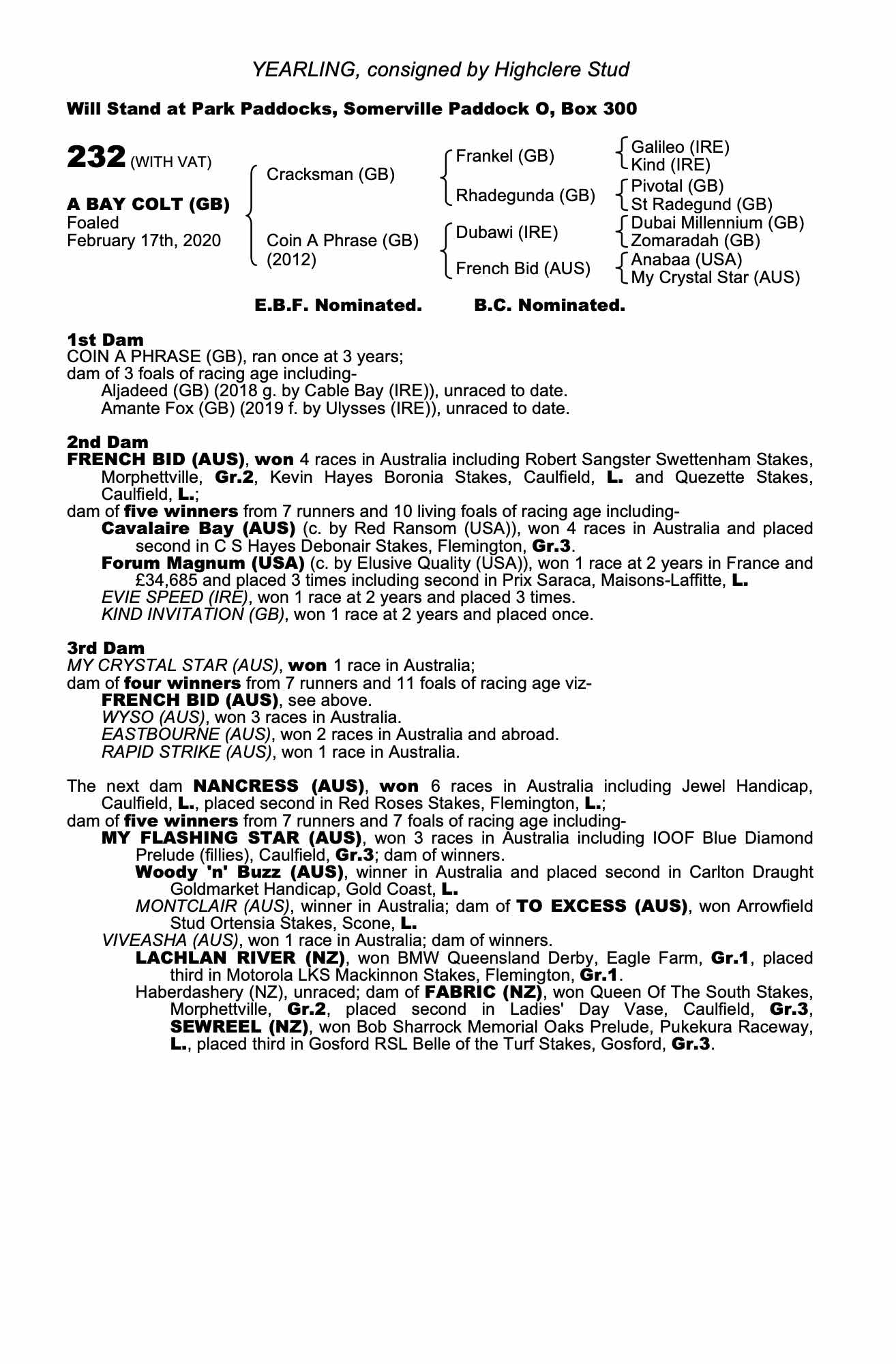 YEARLING, consigned by Highclere Stud

Will Stand at Park Paddocks, Somerville Paddock O, Box 300

232 (WITH VAT)

A BAY COLT (GB)
Foaled
February 17th, 2020

Cracksman (GB)

Coin A Phrase (GB)
(2012)

Frankel (GB)

Rhadegunda (GB)

Dubawi (IRE)

French Bid (AUS)

Galileo (IRE)
Kind (IRE)

Pivotal (GB)
St Radegund (GB)

Dubai Millennium (GB)
Zomaradah (GB)

Anabaa (USA)
My Crystal Star (AUS)

E.B.F. Nominated. B.C. Nominated.

1st Dam
COIN A PHRASE (GB), ran once at 3 years;
dam of 3 foals of racing age including-
Aljadeed (GB) (2018 g. by Cable Bay (IRE)), unraced to date.
Amante Fox (GB) (2019 f. by Ulysses (IRE)), unraced to date.

2nd Dam
FRENCH BID (AUS), won 4 races in Australia including Robert Sangster Swettenham Stakes, Morphettville, Gr.2, Kevin Hayes Boronia Stakes, Caulfield, L. and Quezette Stakes, Caulfield, L.;
dam of five winners from 7 runners and 10 living foals of racing age including-
Cavalaire Bay (AUS) (c. by Red Ransom (USA)), won 4 races in Australia and placed second in C S Hayes Debonair Stakes, Flemington, Gr.3.
Forum Magnum (USA) (c. by Elusive Quality (USA)), won 1 race at 2 years in France and £34,685 and placed 3 times including second in Prix Saraca, Maisons-Laffitte, L.
EVIE SPEED (IRE), won 1 race at 2 years and placed 3 times.
KIND INVITATION (GB), won 1 race at 2 years and placed once.

3rd Dam
MY CRYSTAL STAR (AUS), won 1 race in Australia;
dam of four winners from 7 runners and 11 foals of racing age viz-
FRENCH BID (AUS), see above.
WYSO (AUS), won 3 races in Australia.
EASTBOURNE (AUS), won 2 races in Australia and abroad.
RAPID STRIKE (AUS), won 1 race in Australia.

The next dam NANCRESS (AUS), won 6 races in Australia including Jewel Handicap, Caulfield, L., placed second in Red Roses Stakes, Flemington, L.;
dam of five winners from 7 runners and 7 foals of racing age including-
MY FLASHING STAR (AUS), won 3 races in Australia including IOOF Blue Diamond Prelude (fillies), Caulfield, Gr.3; dam of winners.
Woody 'n' Buzz (AUS), winner in Australia and placed second in Carlton Draught Goldmarket Handicap, Gold Coast, L.
MONTCLAIR (AUS), winner in Australia; dam of TO EXCESS (AUS), won Arrowfield Stud Ortensia Stakes, Scone, L.
VIVEASHA (AUS), won 1 race in Australia; dam of winners.
LACHLAN RIVER (NZ), won BMW Queensland Derby, Eagle Farm, Gr.1, placed third in Motorola LKS Mackinnon Stakes, Flemington, Gr.1.
Haberdashery (NZ), unraced; dam of FABRIC (NZ), won Queen Of The South Stakes, Morphettville, Gr.2, placed second in Ladies' Day Vase, Caulfield, Gr.3, SEWREEL (NZ), won Bob Sharrock Memorial Oaks Prelude, Pukekura Raceway, L., placed third in Gosford RSL Belle of the Turf Stakes, Gosford, Gr.3.